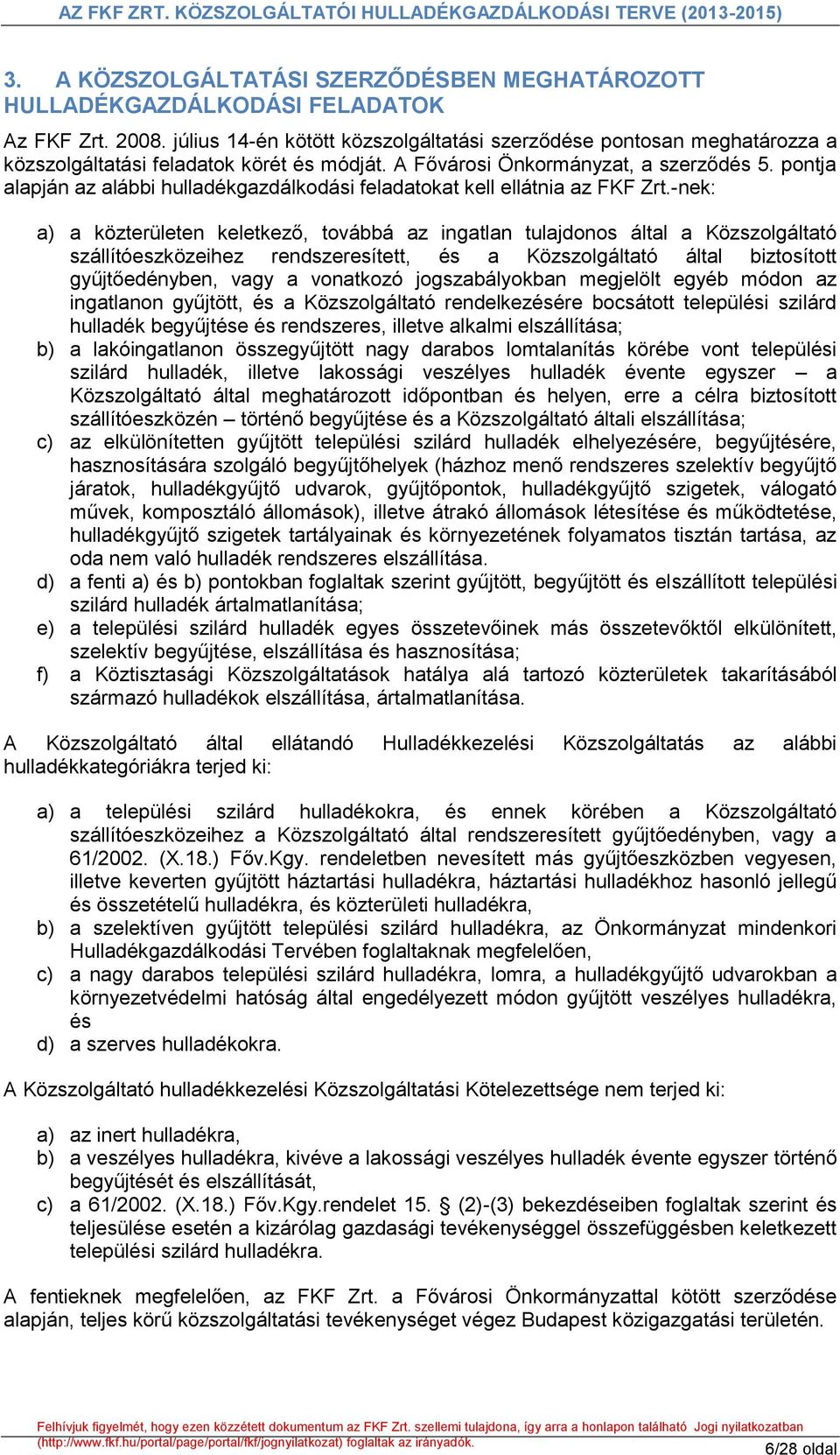 AZ FKF ZRT. KÖZSZOLGÁLTATÓI HULLADÉKGAZDÁLKODÁSI TERVE (2013-2015)

3. A KÖZSZOLGÁLTATÁSI SZERZŐDÉSBEN MEGHATÁROZOTT HULLADÉKGAZDÁLKODÁSI FELADATOK

Az FKF Zrt. 2008. július 14-én kötött közszolgáltatási szerződése pontosan meghatározza a közszolgáltatási feladatok körét és módját. A Fővárosi Önkormányzat, a szerződés 5. pontja alapján az alábbi hulladékgazdálkodási feladatokat kell ellátnia az FKF Zrt.-nek:

a) a közterületen keletkező, továbbá az ingatlan tulajdonos által a Közszolgáltató szállítóeszközeihez rendszeresített, és a Közszolgáltató által biztosított gyűjtőedényben, vagy a vonatkozó jogszabályokban megjelölt egyéb módon az ingatlanon gyűjtött, és a Közszolgáltató rendelkezésére bocsátott települési szilárd hulladék begyűjtése és rendszeres, illetve alkalmi elszállítása;
b) a lakóingatlanon összegyűjtött nagy darabos lomtalanítás körébe vont települési szilárd hulladék, illetve lakossági veszélyes hulladék évente egyszer – a Közszolgáltató által meghatározott időpontban és helyen, erre a célra biztosított szállítóeszközén – történő begyűjtése és a Közszolgáltató általi elszállítása;
c) az elkülönítetten gyűjtött települési szilárd hulladék elhelyezésére, begyűjtésére, hasznosítására szolgáló begyűjtőhelyek (házhoz menő rendszeres szelektív begyűjtő járatok, hulladékgyűjtő udvarok, gyűjtőpontok, hulladékgyűjtő szigetek, válogató művek, komposztáló állomások), illetve átrakó állomások létesítése és működtetése, hulladékgyűjtő szigetek tartályainak és környezetének folyamatos tisztán tartása, az oda nem való hulladék rendszeres elszállítása.
d) a fenti a) és b) pontokban foglaltak szerint gyűjtött, begyűjtött és elszállított települési szilárd hulladék ártalmatlanítása;
e) a települési szilárd hulladék egyes összetevőinek más összetevőktől elkülönített, szelektív begyűjtése, elszállítása és hasznosítása;
f) a Köztisztasági Közszolgáltatások hatálya alá tartozó közterületek takarításából származó hulladékok elszállítása, ártalmatlanítása.

A Közszolgáltató által ellátandó Hulladékkezelési Közszolgáltatás az alábbi hulladékkategóriákra terjed ki:

a) a települési szilárd hulladékokra, és ennek körében a Közszolgáltató szállítóeszközeihez a Közszolgáltató által rendszeresített gyűjtőedényben, vagy a 61/2002. (X.18.) Főv.Kgy. rendeletben nevesített más gyűjtőeszközben vegyesen, illetve keverten gyűjtött háztartási hulladékra, háztartási hulladékhoz hasonló jellegű és összetételű hulladékra, és közterületi hulladékra,
b) a szelektíven gyűjtött települési szilárd hulladékra, az Önkormányzat mindenkori Hulladékgazdálkodási Tervében foglaltaknak megfelelően,
c) a nagy darabos települési szilárd hulladékra, lomra, a hulladékgyűjtő udvarokban a környezetvédelmi hatóság által engedélyezett módon gyűjtött veszélyes hulladékra, és
d) a szerves hulladékokra.

A Közszolgáltató hulladékkezelési Közszolgáltatási Kötelezettsége nem terjed ki:

a) az inert hulladékra,
b) a veszélyes hulladékra, kivéve a lakossági veszélyes hulladék évente egyszer történő begyűjtését és elszállítását,
c) a 61/2002. (X.18.) Főv.Kgy.rendelet 15. § (2)-(3) bekezdéseiben foglaltak szerint és teljesülése esetén a kizárólag gazdasági tevékenységgel összefüggésben keletkezett települési szilárd hulladékra.

A fentieknek megfelelően, az FKF Zrt. a Fővárosi Önkormányzattal kötött szerződése alapján, teljes körű közszolgáltatási tevékenységet végez Budapest közigazgatási területén.

Felhívjuk figyelmét, hogy ezen közzétett dokumentum az FKF Zrt. szellemi tulajdona, így arra a honlapon található Jogi nyilatkozatban (http://www.fkf.hu/portal/page/portal/fkf/jognyilatkozat) foglaltak az irányadók.
6/28 oldal